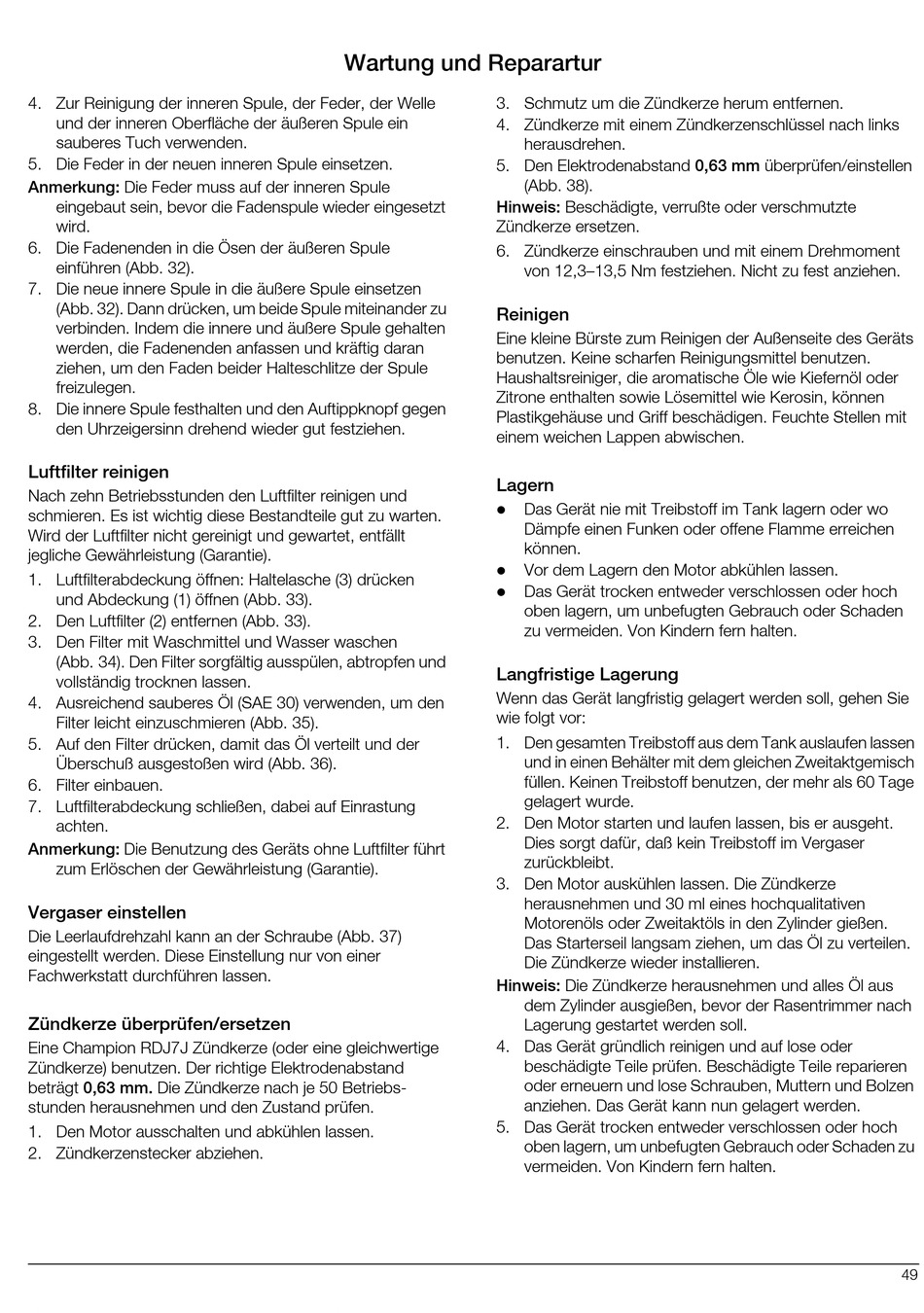 Wartung und Reparartur

4. Zur Reinigung der inneren Spule, der Feder, der Welle und der inneren Oberfläche der äußeren Spule ein sauberes Tuch verwenden.
5. Die Feder in der neuen inneren Spule einsetzen.
Anmerkung: Die Feder muss auf der inneren Spule eingebaut sein, bevor die Fadenspule wieder eingesetzt wird.
6. Die Fadenenden in die Ösen der äußeren Spule einführen (Abb. 32).
7. Die neue innere Spule in die äußere Spule einsetzen (Abb. 32). Dann drücken, um beide Spule miteinander zu verbinden. Indem die innere und äußere Spule gehalten werden, die Fadenenden anfassen und kräftig daran ziehen, um den Faden beider Halteschlitze der Spule freizulegen.
8. Die innere Spule festhalten und den Auftippknopf gegen den Uhrzeigersinn drehend wieder gut festziehen.

Luftfilter reinigen
Nach zehn Betriebsstunden den Luftfilter reinigen und schmieren. Es ist wichtig diese Bestandteile gut zu warten. Wird der Luftfilter nicht gereinigt und gewartet, entfällt jegliche Gewährleistung (Garantie).
1. Luftfilterabdeckung öffnen: Haltelasche (3) drücken und Abdeckung (1) öffnen (Abb. 33).
2. Den Luftfilter (2) entfernen (Abb. 33).
3. Den Filter mit Waschmittel und Wasser waschen (Abb. 34). Den Filter sorgfältig ausspülen, abtropfen und vollständig trocknen lassen.
4. Ausreichend sauberes Öl (SAE 30) verwenden, um den Filter leicht einzuschmieren (Abb. 35).
5. Auf den Filter drücken, damit das Öl verteilt und der Überschuß ausgestoßen wird (Abb. 36).
6. Filter einbauen.
7. Luftfilterabdeckung schließen, dabei auf Einrastung achten.
Anmerkung: Die Benutzung des Geräts ohne Luftfilter führt zum Erlöschen der Gewährleistung (Garantie).

Vergaser einstellen
Die Leerlaufdrehzahl kann an der Schraube (Abb. 37) eingestellt werden. Diese Einstellung nur von einer Fachwerkstatt durchführen lassen.

Zündkerze überprüfen/ersetzen
Eine Champion RDJ7J Zündkerze (oder eine gleichwertige Zündkerze) benutzen. Der richtige Elektrodenabstand beträgt 0,63 mm. Die Zündkerze nach je 50 Betriebsstunden herausnehmen und den Zustand prüfen.
1. Den Motor ausschalten und abkühlen lassen.
2. Zündkerzenstecker abziehen.
3. Schmutz um die Zündkerze herum entfernen.
4. Zündkerze mit einem Zündkerzenschlüssel nach links herausdrehen.
5. Den Elektrodenabstand 0,63 mm überprüfen/einstellen (Abb. 38).
Hinweis: Beschädigte, verrußte oder verschmutzte Zündkerze ersetzen.
6. Zündkerze einschrauben und mit einem Drehmoment von 12,3–13,5 Nm festziehen. Nicht zu fest anziehen.

Reinigen
Eine kleine Bürste zum Reinigen der Außenseite des Geräts benutzen. Keine scharfen Reinigungsmittel benutzen. Haushaltsreiniger, die aromatische Öle wie Kiefernöl oder Zitrone enthalten sowie Lösemittel wie Kerosin, können Plastikgehäuse und Griff beschädigen. Feuchte Stellen mit einem weichen Lappen abwischen.

Lagern
● Das Gerät nie mit Treibstoff im Tank lagern oder wo Dämpfe einen Funken oder offene Flamme erreichen können.
● Vor dem Lagern den Motor abkühlen lassen.
● Das Gerät trocken entweder verschlossen oder hoch oben lagern, um unbefugten Gebrauch oder Schaden zu vermeiden. Von Kindern fern halten.

Langfristige Lagerung
Wenn das Gerät langfristig gelagert werden soll, gehen Sie wie folgt vor:
1. Den gesamten Treibstoff aus dem Tank auslaufen lassen und in einen Behälter mit dem gleichen Zweitaktgemisch füllen. Keinen Treibstoff benutzen, der mehr als 60 Tage gelagert wurde.
2. Den Motor starten und laufen lassen, bis er ausgeht. Dies sorgt dafür, daß kein Treibstoff im Vergaser zurückbleibt.
3. Den Motor auskühlen lassen. Die Zündkerze herausnehmen und 30 ml eines hochqualitativen Motorenöls oder Zweitaktöls in den Zylinder gießen. Das Starterseil langsam ziehen, um das Öl zu verteilen. Die Zündkerze wieder installieren.
Hinweis: Die Zündkerze herausnehmen und alles Öl aus dem Zylinder ausgießen, bevor der Rasentrimmer nach Lagerung gestartet werden soll.
4. Das Gerät gründlich reinigen und auf lose oder beschädigte Teile prüfen. Beschädigte Teile reparieren oder erneuern und lose Schrauben, Muttern und Bolzen anziehen. Das Gerät kann nun gelagert werden.
5. Das Gerät trocken entweder verschlossen oder hoch oben lagern, um unbefugten Gebrauch oder Schaden zu vermeiden. Von Kindern fern halten.

49